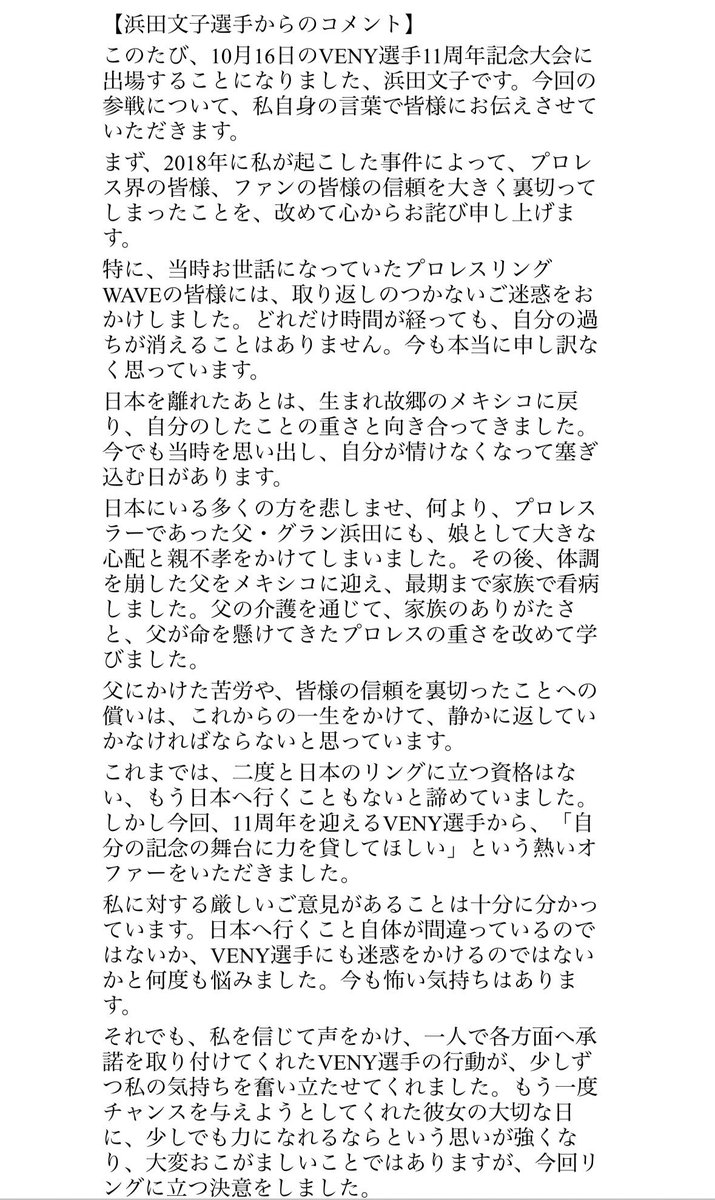 【浜田文子選手からのコメント】

このたび、10月16日のVENY選手11周年記念大会に出場することになりました、浜田文子です。今回の参戦について、私自身の言葉で皆様にお伝えさせていただきます。

まず、2018年に私が起こした事件によって、プロレス界の皆様、ファンの皆様の信頼を大きく裏切ってしまったことを、改めて心からお詫び申し上げます。

特に、当時お世話になっていたプロレスリングWAVEの皆様には、取り返しのつかないご迷惑をおかけしました。どれだけ時間が経っても、自分の過ちが消えることはありません。今も本当に申し訳なく思っています。

日本を離れたあとは、生まれ故郷のメキシコに戻り、自分のしたことの重さと向き合ってきました。今でも当時を思い出し、自分が情けなくなって塞ぎ込む日があります。

日本にいる多くの方を悲しませ、何より、プロレスラーであった父・グラン浜田にも、娘として大きな心配と親不孝をかけてしまいました。その後、体調を崩した父をメキシコに迎え、最期まで家族で看病しました。父の介護を通じて、家族のありがたさと、父が命を懸けてきたプロレスの重さを改めて学びました。

父にかけた苦労や、皆様の信頼を裏切ったことへの償いは、これからの一生をかけて、静かに返していかなければならないと思っています。

これまでは、二度と日本のリングに立つ資格はない、もう日本へ行くこともないと諦めていました。しかし今回、11周年を迎えるVENY選手から、「自分の記念の舞台に力を貸してほしい」という熱いオファーをいただきました。

私に対する厳しいご意見があることは十分に分かっています。日本へ行くこと自体が間違っているのではないか、VENY選手にも迷惑をかけるのではないかと何度も悩みました。今も怖い気持ちはあります。

それでも、私を信じて声をかけ、一人で各方面へ承諾を取り付けてくれたVENY選手の行動が、少しずつ私の気持ちを奮い立たせてくれました。もう一度チャンスを与えようとしてくれた彼女の大切な日に、少しでも力になれるならという思いが強くなり、大変おこがましいことではありますが、今回リングに立つ決意をしました。